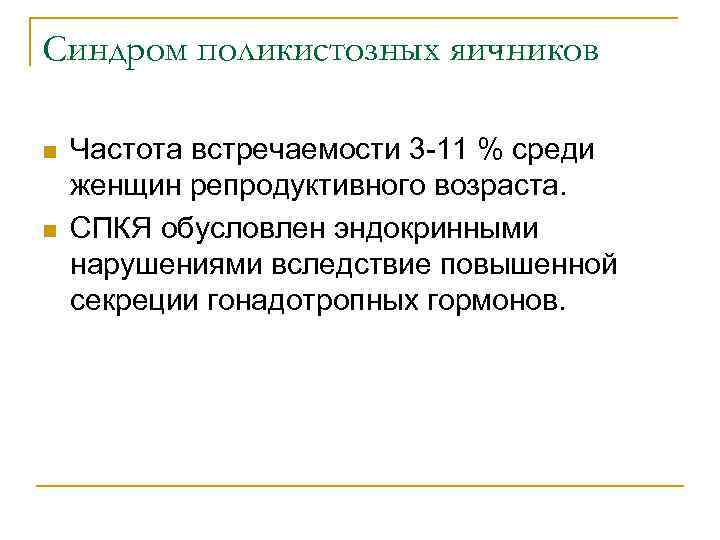 Синдром поликистозных яичников

Частота встречаемости 3-11 % среди женщин репродуктивного возраста.

СПКЯ обусловлен эндокринными нарушениями вследствие повышенной секреции гонадотропных гормонов.